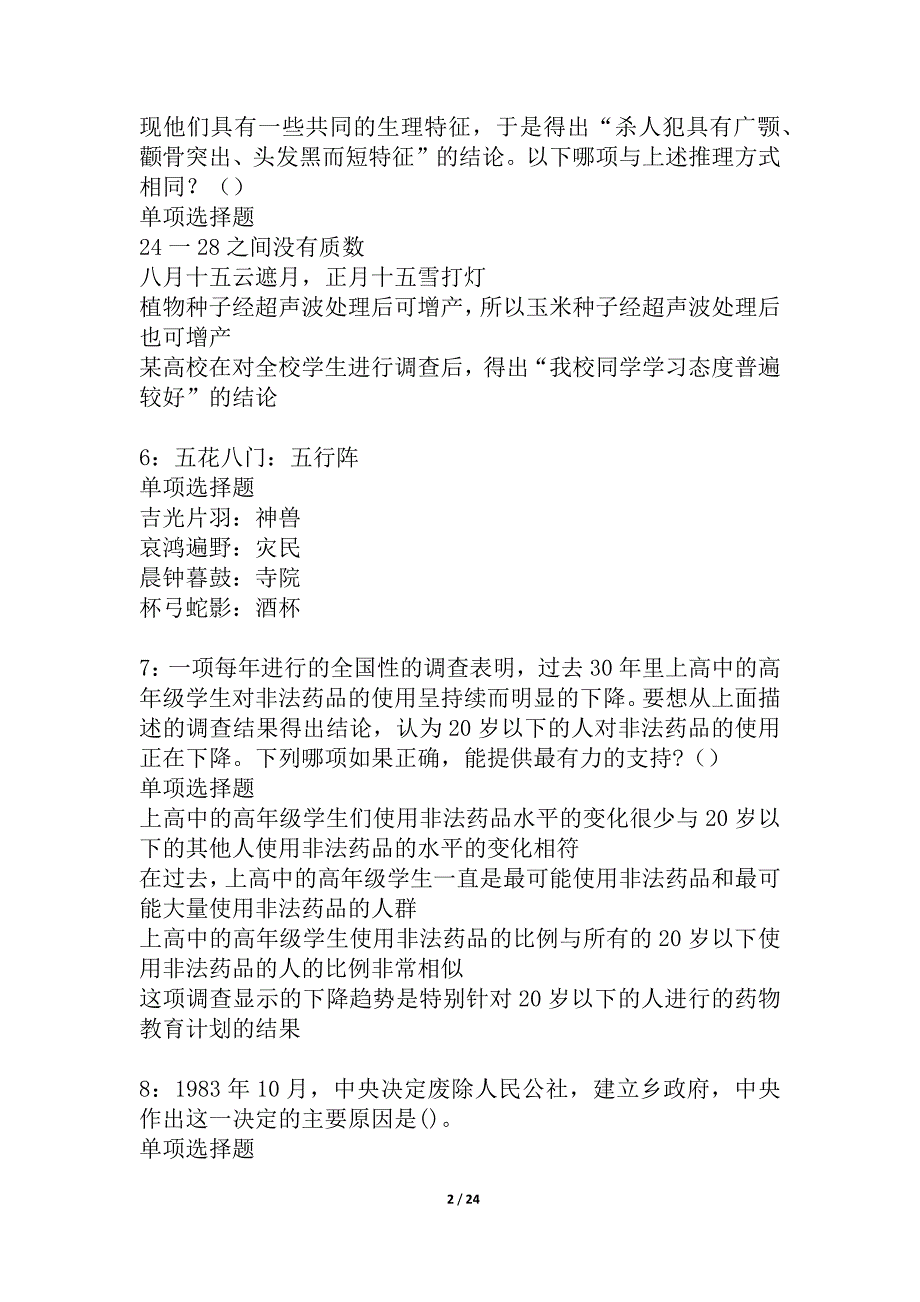 现他们具有一些共同的生理特征，于是得出“杀人犯具有广颚、颧骨突出、头发黑而短特征”的结论。以下哪项与上述推理方式相同？（）
单项选择题
24 一 28 之间没有质数
八月十五云遮月，正月十五雪打灯
植物种子经超声波处理后可增产，所以玉米种子经超声波处理后也可增产
某高校在对全校学生进行调查后，得出“我校同学学习态度普遍较好”的结论

6：五花八门：五行阵
单项选择题
吉光片羽：神兽
哀鸿遍野：灾民
晨钟暮鼓：寺院
杯弓蛇影：酒杯

7：一项每年进行的全国性的调查表明，过去 30 年里上高中的高年级学生对非法药品的使用呈持续而明显的下降。要想从上面描述的调查结果得出结论，认为 20 岁以下的人对非法药品的使用正在下降。下列哪项如果正确，能提供最有力的支持？()
单项选择题
上高中的高年级学生们使用非法药品水平的变化很少与 20 岁以下的其他人使用非法药品的水平的变化相符
在过去，上高中的高年级学生一直是最可能使用非法药品和最可能大量使用非法药品的人群
上高中的高年级学生使用非法药品的比例与所有的 20 岁以下使用非法药品的人的比例非常相似
这项调查显示的下降趋势是特别针对 20 岁以下的人进行的药物教育计划的结果

8：1983 年 10 月，中央决定废除人民公社，建立乡政府，中央作出这一决定的主要原因是()。
单项选择题

2 / 24